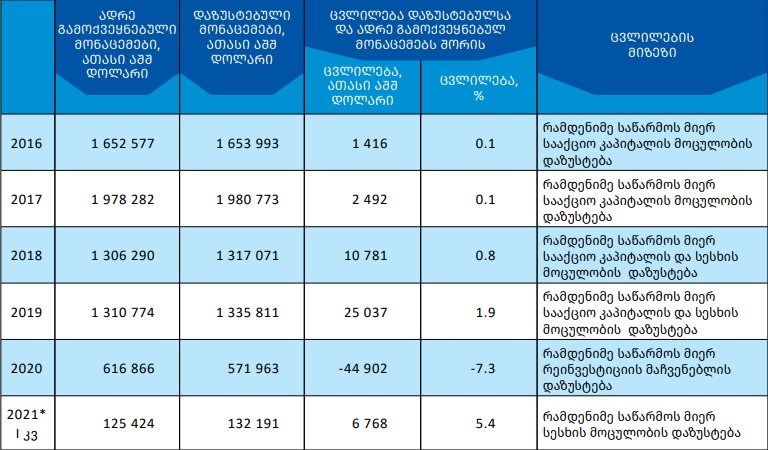 |  | ადრე გამოქვეყნებული მონაცემები, ათასი აშშ დოლარი | დაზუსტებული მონაცემები, ათასი აშშ დოლარი | ცვლილება დაზუსტებულსა და ადრე გამოქვეყნებულ მონაცემებს შორის: ცვლილება, ათასი აშშ დოლარი | ცვლილება დაზუსტებულსა და ადრე გამოქვეყნებულ მონაცემებს შორის: ცვლილება, % | ცვლილების მიზეზი |
|---|---|---|---|---|---|
| 2016 | 1 652 577 | 1 653 993 | 1 416 | 0.1 | რამდენიმე საწარმოს მიერ სააქციო კაპიტალის მოცულობის დაზუსტება |
| 2017 | 1 978 282 | 1 980 773 | 2 492 | 0.1 | რამდენიმე საწარმოს მიერ სააქციო კაპიტალის მოცულობის დაზუსტება |
| 2018 | 1 306 290 | 1 317 071 | 10 781 | 0.8 | რამდენიმე საწარმოს მიერ სააქციო კაპიტალის და სესხის მოცულობის დაზუსტება |
| 2019 | 1 310 774 | 1 335 811 | 25 037 | 1.9 | რამდენიმე საწარმოს მიერ სააქციო კაპიტალის და სესხის მოცულობის დაზუსტება |
| 2020 | 616 866 | 571 963 | -44 902 | -7.3 | რამდენიმე საწარმოს მიერ რეინვესტიციის მაჩვენებლის დაზუსტება |
| 2021* I კვ | 125 424 | 132 191 | 6 768 | 5.4 | რამდენიმე საწარმოს მიერ სესხის მოცულობის დაზუსტება |